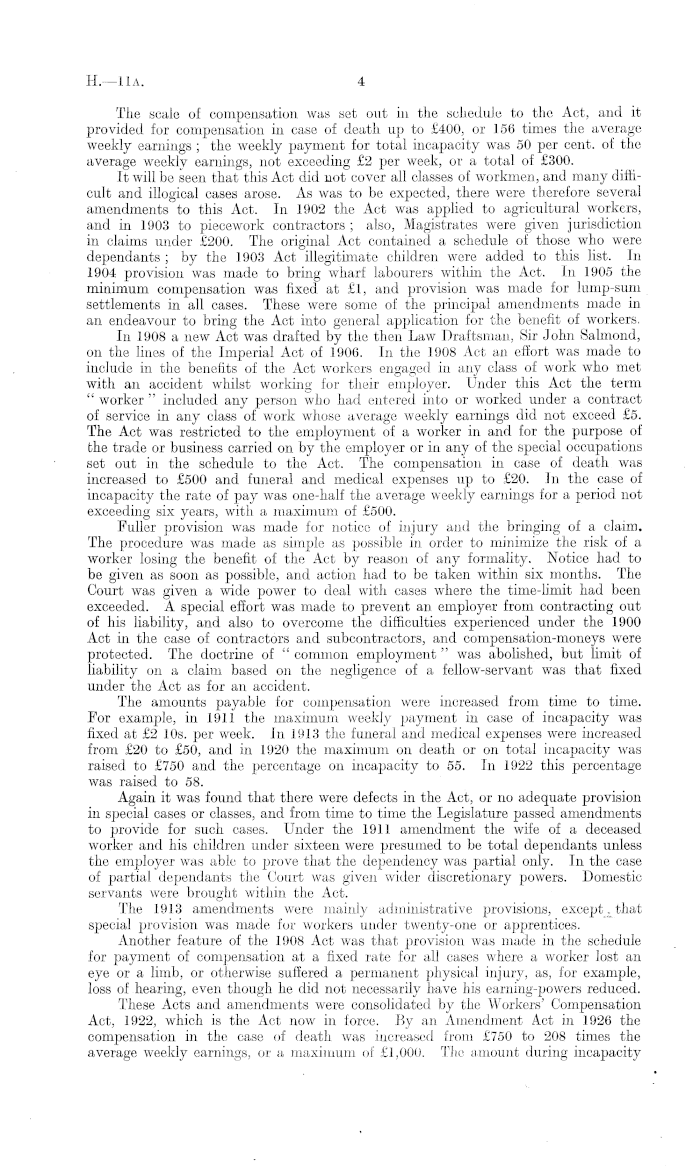 H.—11A. 4

The scale of compensation was set out in the schedule to the Act, and it provided for compensation in case of death up to £400, or 156 times the average weekly earnings; the weekly payment for total incapacity was 50 per cent. of the average weekly earnings, not exceeding £2 per week, or a total of £300.

It will be seen that this Act did not cover all classes of workmen, and many difficult and illogical cases arose. As was to be expected, there were therefore several amendments to this Act. In 1902 the Act was applied to agricultural workers, and in 1903 to piecework contractors; also, Magistrates were given jurisdiction in claims under £200. The original Act contained a schedule of those who were dependants; by the 1903 Act illegitimate children were added to this list. In 1904 provision was made to bring wharf labourers within the Act. In 1905 the minimum compensation was fixed at £1, and provision was made for lump-sum settlements in all cases. These were some of the principal amendments made in an endeavour to bring the Act into general application for the benefit of workers.

In 1908 a new Act was drafted by the then Law Draftsman, Sir John Salmond, on the lines of the Imperial Act of 1906. In the 1908 Act an effort was made to include in the benefits of the Act workers engaged in any class of work who met with an accident whilst working for their employer. Under this Act the term "worker" included any person who had entered into or worked under a contract of service in any class of work whose average weekly earnings did not exceed £5. The Act was restricted to the employment of a worker in and for the purpose of the trade or business carried on by the employer or in any of the special occupations set out in the schedule to the Act. The compensation in case of death was increased to £500 and funeral and medical expenses up to £20. In the case of incapacity the rate of pay was one-half the average weekly earnings for a period not exceeding six years, with a maximum of £500.

Fuller provision was made for notice of injury and the bringing of a claim. The procedure was made as simple as possible in order to minimize the risk of a worker losing the benefit of the Act by reason of any formality. Notice had to be given as soon as possible, and action had to be taken within six months. The Court was given a wide power to deal with cases where the time-limit had been exceeded. A special effort was made to prevent an employer from contracting out of his liability, and also to overcome the difficulties experienced under the 1900 Act in the case of contractors and subcontractors, and compensation-moneys were protected. The doctrine of "common employment" was abolished, but limit of liability on a claim based on the negligence of a fellow-servant was that fixed under the Act as for an accident.

The amounts payable for compensation were increased from time to time. For example, in 1911 the maximum weekly payment in case of incapacity was fixed at £2 10s. per week. In 1913 the funeral and medical expenses were increased from £20 to £50, and in 1920 the maximum on death or on total incapacity was raised to £750 and the percentage on incapacity to 55. In 1922 this percentage was raised to 58.

Again it was found that there were defects in the Act, or no adequate provision in special cases or classes, and from time to time the Legislature passed amendments to provide for such cases. Under the 1911 amendment the wife of a deceased worker and his children under sixteen were presumed to be total dependants unless the employer was able to prove that the dependency was partial only. In the case of partial dependants the Court was given wider discretionary powers. Domestic servants were brought within the Act.

The 1913 amendments were mainly administrative provisions, except that special provision was made for workers under twenty-one or apprentices.

Another feature of the 1908 Act was that provision was made in the schedule for payment of compensation at a fixed rate for all cases where a worker lost an eye or a limb, or otherwise suffered a permanent physical injury, as, for example, loss of hearing, even though he did not necessarily have his earning-powers reduced.

These Acts and amendments were consolidated by the Workers' Compensation Act, 1922, which is the Act now in force. By an Amendment Act in 1926 the compensation in the case of death was increased from £750 to 208 times the average weekly earnings, or a maximum of £1,000. The amount during incapacity